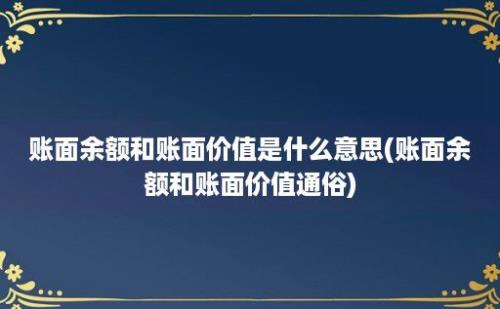 账面余额和账面价值是什么意思(账面余额和账面价值通俗)